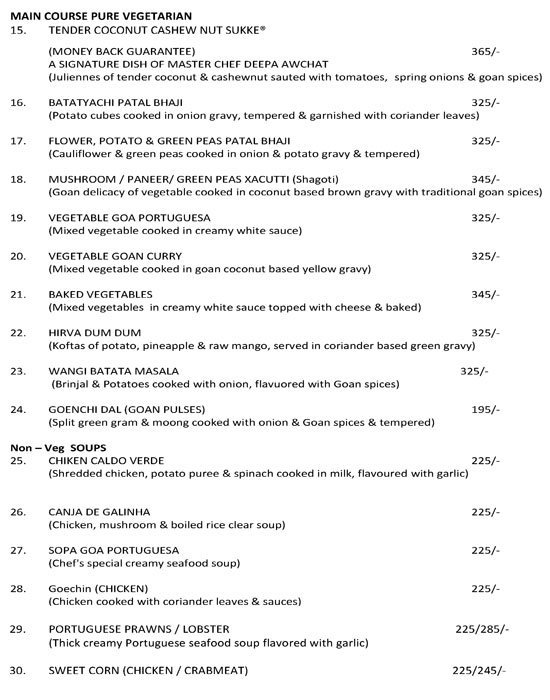 MAIN COURSE PURE VEGETARIAN

15. TENDER COCONUT CASHEW NUT SUKKE®

(MONEY BACK GUARANTEE) 365/-
A SIGNATURE DISH OF MASTER CHEF DEEPA AWCHAT
(Juliennes of tender coconut & cashewnut sauted with tomatoes, spring onions & goan spices)

16. BATATYACHI PATAL BHAJI 325/-
(Potato cubes cooked in onion gravy, tempered & garnished with coriander leaves)

17. FLOWER, POTATO & GREEN PEAS PATAL BHAJI 325/-
(Cauliflower & green peas cooked in onion & potato gravy & tempered)

18. MUSHROOM / PANEER/ GREEN PEAS XACUTTI (Shagoti) 345/-
(Goan delicacy of vegetable cooked in coconut based brown gravy with traditional goan spices)

19. VEGETABLE GOA PORTUGUESA 325/-
(Mixed vegetable cooked in creamy white sauce)

20. VEGETABLE GOAN CURRY 325/-
(Mixed vegetable cooked in goan coconut based yellow gravy)

21. BAKED VEGETABLES 345/-
(Mixed vegetables in creamy white sauce topped with cheese & baked)

22. HIRVA DUM DUM 325/-
(Koftas of potato, pineapple & raw mango, served in coriander based green gravy)

23. WANGI BATATA MASALA 325/-
(Brinjal & Potatoes cooked with onion, flavuored with Goan spices)

24. GOENCHI DAL (GOAN PULSES) 195/-
(Split green gram & moong cooked with onion & Goan spices & tempered)

Non – Veg SOUPS

25. CHIKEN CALDO VERDE 225/-
(Shredded chicken, potato puree & spinach cooked in milk, flavoured with garlic)

26. CANJA DE GALINHA 225/-
(Chicken, mushroom & boiled rice clear soup)

27. SOPA GOA PORTUGUESA 225/-
(Chef's special creamy seafood soup)

28. Goechin (CHICKEN) 225/-
(Chicken cooked with coriander leaves & sauces)

29. PORTUGUESE PRAWNS / LOBSTER 225/285/-
(Thick creamy Portuguese seafood soup flavored with garlic)

30. SWEET CORN (CHICKEN / CRABMEAT) 225/245/-